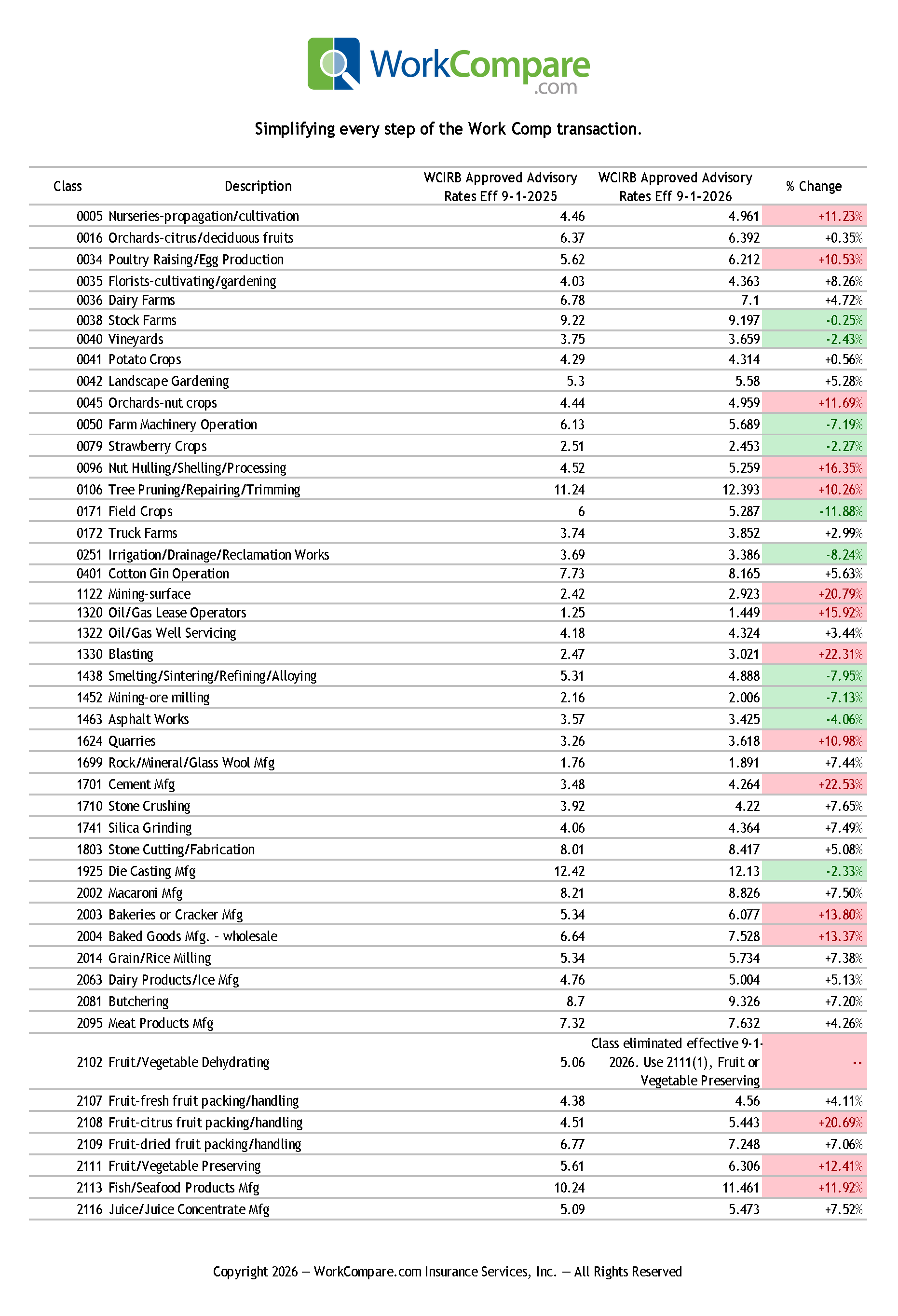 WorkCompare
.com

Simplifying every step of the Work Comp transaction.

| Class | Description | WCIRB Approved Advisory Rates Eff 9-1-2025 | WCIRB Approved Advisory Rates Eff 9-1-2026 | % Change |
|---|---|---|---|---|
| 0005 | Nurseries-propagation/cultivation | 4.46 | 4.961 | +11.23% |
| 0016 | Orchards-citrus/deciduous fruits | 6.37 | 6.392 | +0.35% |
| 0034 | Poultry Raising/Egg Production | 5.62 | 6.212 | +10.53% |
| 0035 | Florists-cultivating/gardening | 4.03 | 4.363 | +8.26% |
| 0036 | Dairy Farms | 6.78 | 7.1 | +4.72% |
| 0038 | Stock Farms | 9.22 | 9.197 | -0.25% |
| 0040 | Vineyards | 3.75 | 3.659 | -2.43% |
| 0041 | Potato Crops | 4.29 | 4.314 | +0.56% |
| 0042 | Landscape Gardening | 5.3 | 5.58 | +5.28% |
| 0045 | Orchards-nut crops | 4.44 | 4.959 | +11.69% |
| 0050 | Farm Machinery Operation | 6.13 | 5.689 | -7.19% |
| 0079 | Strawberry Crops | 2.51 | 2.453 | -2.27% |
| 0096 | Nut Hulling/Shelling/Processing | 4.52 | 5.259 | +16.35% |
| 0106 | Tree Pruning/Repairing/Trimming | 11.24 | 12.393 | +10.26% |
| 0171 | Field Crops | 6 | 5.287 | -11.88% |
| 0172 | Truck Farms | 3.74 | 3.852 | +2.99% |
| 0251 | Irrigation/Drainage/Reclamation Works | 3.69 | 3.386 | -8.24% |
| 0401 | Cotton Gin Operation | 7.73 | 8.165 | +5.63% |
| 1122 | Mining-surface | 2.42 | 2.923 | +20.79% |
| 1320 | Oil/Gas Lease Operators | 1.25 | 1.449 | +15.92% |
| 1322 | Oil/Gas Well Servicing | 4.18 | 4.324 | +3.44% |
| 1330 | Blasting | 2.47 | 3.021 | +22.31% |
| 1438 | Smelting/Sintering/Refining/Alloying | 5.31 | 4.888 | -7.95% |
| 1452 | Mining-ore milling | 2.16 | 2.006 | -7.13% |
| 1463 | Asphalt Works | 3.57 | 3.425 | -4.06% |
| 1624 | Quarries | 3.26 | 3.618 | +10.98% |
| 1699 | Rock/Mineral/Glass Wool Mfg | 1.76 | 1.891 | +7.44% |
| 1701 | Cement Mfg | 3.48 | 4.264 | +22.53% |
| 1710 | Stone Crushing | 3.92 | 4.22 | +7.65% |
| 1741 | Silica Grinding | 4.06 | 4.364 | +7.49% |
| 1803 | Stone Cutting/Fabrication | 8.01 | 8.417 | +5.08% |
| 1925 | Die Casting Mfg | 12.42 | 12.13 | -2.33% |
| 2002 | Macaroni Mfg | 8.21 | 8.826 | +7.50% |
| 2003 | Bakeries or Cracker Mfg | 5.34 | 6.077 | +13.80% |
| 2004 | Baked Goods Mfg. - wholesale | 6.64 | 7.528 | +13.37% |
| 2014 | Grain/Rice Milling | 5.34 | 5.734 | +7.38% |
| 2063 | Dairy Products/Ice Mfg | 4.76 | 5.004 | +5.13% |
| 2081 | Butchering | 8.7 | 9.326 | +7.20% |
| 2095 | Meat Products Mfg | 7.32 | 7.632 | +4.26% |
| 2102 | Fruit/Vegetable Dehydrating | 5.06 | Class eliminated effective 9-1-2026. Use 2111(1), Fruit or Vegetable Preserving | -- |
| 2107 | Fruit-fresh fruit packing/handling | 4.38 | 4.56 | +4.11% |
| 2108 | Fruit-citrus fruit packing/handling | 4.51 | 5.443 | +20.69% |
| 2109 | Fruit-dried fruit packing/handling | 6.77 | 7.248 | +7.06% |
| 2111 | Fruit/Vegetable Preserving | 5.61 | 6.306 | +12.41% |
| 2113 | Fish/Seafood Products Mfg | 10.24 | 11.461 | +11.92% |
| 2116 | Juice/Juice Concentrate Mfg | 5.09 | 5.473 | +7.52% |

Copyright 2026 — WorkCompare.com Insurance Services, Inc. — All Rights Reserved